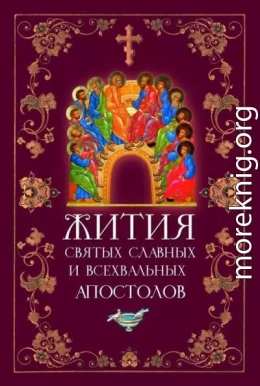 ЖИТИЯ
СВЯТЫХ СЛАВНЫХ
И ВСЕХВАЛЬНЫХ
АПОСТОЛОВ

moreknig.org